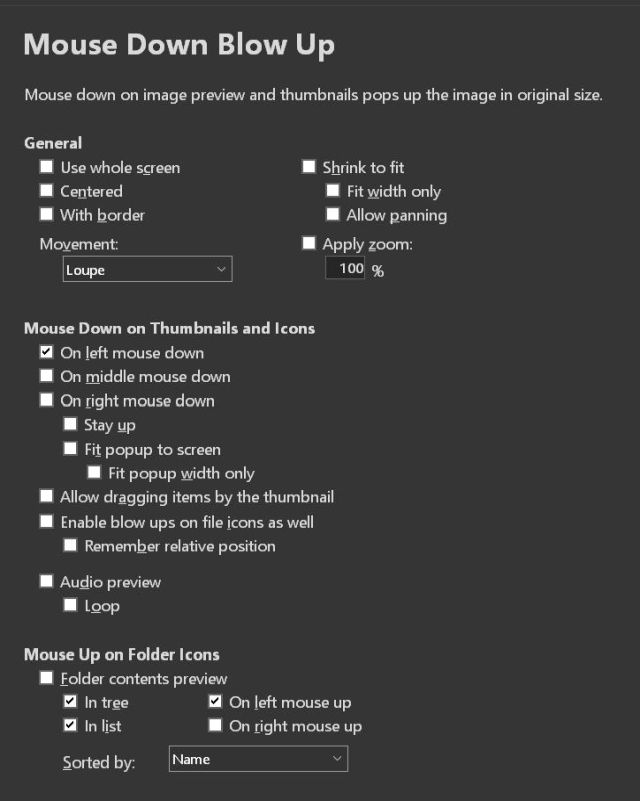 Mouse Down Blow Up

Mouse down on image preview and thumbnails pops up the image in original size.

General

Use whole screen
Centered
With border

Movement:
Loupe

Shrink to fit
Fit width only
Allow panning
Apply zoom:
100 %

Mouse Down on Thumbnails and Icons

On left mouse down
On middle mouse down
On right mouse down
Stay up
Fit popup to screen
Fit popup width only
Allow dragging items by the thumbnail
Enable blow ups on file icons as well
Remember relative position

Audio preview
Loop

Mouse Up on Folder Icons

Folder contents preview
In tree
In list
On left mouse up
On right mouse up
Sorted by:
Name